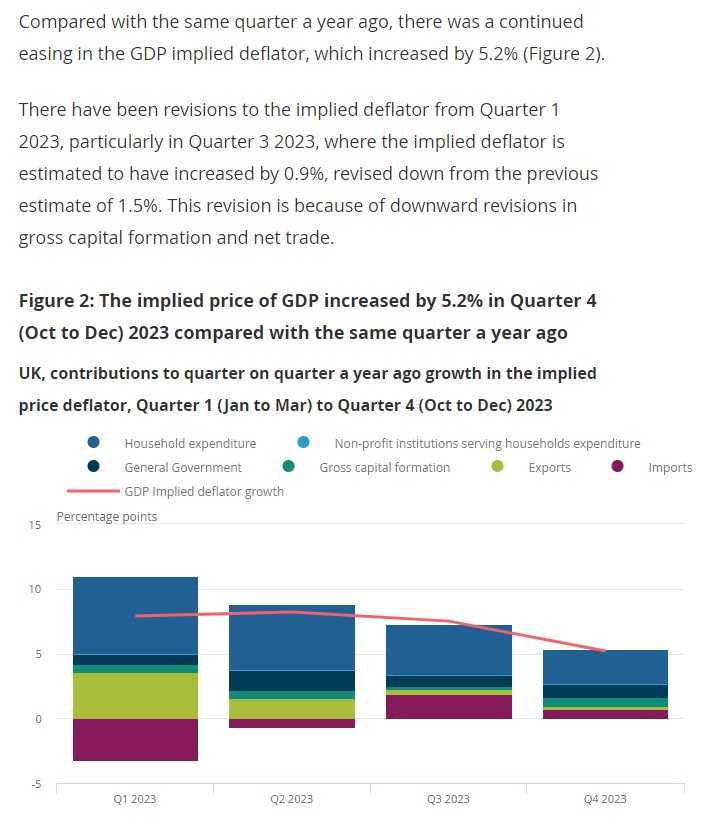 Compared with the same quarter a year ago, there was a continued easing in the GDP implied deflator, which increased by 5.2% (Figure 2).

There have been revisions to the implied deflator from Quarter 1 2023, particularly in Quarter 3 2023, where the implied deflator is estimated to have increased by 0.9%, revised down from the previous estimate of 1.5%. This revision is because of downward revisions in gross capital formation and net trade.

Figure 2: The implied price of GDP increased by 5.2% in Quarter 4 (Oct to Dec) 2023 compared with the same quarter a year ago

UK, contributions to quarter on quarter a year ago growth in the implied price deflator, Quarter 1 (Jan to Mar) to Quarter 4 (Oct to Dec) 2023

Household expenditure
Non-profit institutions serving households expenditure
General Government
Gross capital formation
Exports
Imports
GDP Implied deflator growth

Percentage points
15
10
5
0
-5
Q1 2023
Q2 2023
Q3 2023
Q4 2023